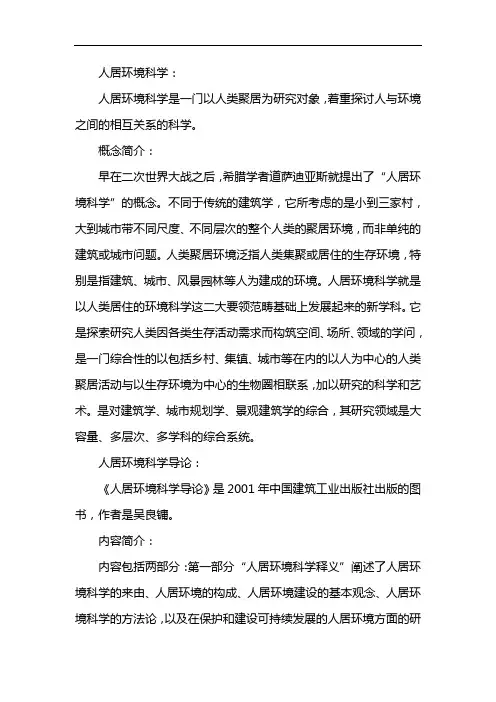 人居环境科学：

人居环境科学是一门以人类聚居为研究对象，着重探讨人与环境之间的相互关系的科学。

概念简介：

早在二次世界大战之后，希腊学者道萨迪亚斯就提出了“人居环境科学”的概念。不同于传统的建筑学，它所考虑的是小到三家村，大到城市带不同尺度、不同层次的整个人类的聚居环境，而非单纯的建筑或城市问题。人类聚居环境泛指人类集聚或居住的生存环境，特别是指建筑、城市、风景园林等人为建成的环境。人居环境科学就是以人类居住的环境科学这二大要领范畴基础上发展起来的新学科。它是探索研究人类因各类生存活动需求而构筑空间、场所、领域的学问，是一门综合性的以包括乡村、集镇、城市等在内的以人为中心的人类聚居活动与以生存环境为中心的生物圈相联系，加以研究的科学和艺术。是对建筑学、城市规划学、景观建筑学的综合，其研究领域是大容量、多层次、多学科的综合系统。

人居环境科学导论：

《人居环境科学导论》是 2001 年中国建筑工业出版社出版的图书，作者是吴良镛。

内容简介：

内容包括两部分：第一部分“人居环境科学释义”阐述了人居环境科学的来由、人居环境的构成、人居环境建设的基本观念、人居环境科学的方法论，以及在保护和建设可持续发展的人居环境方面的研